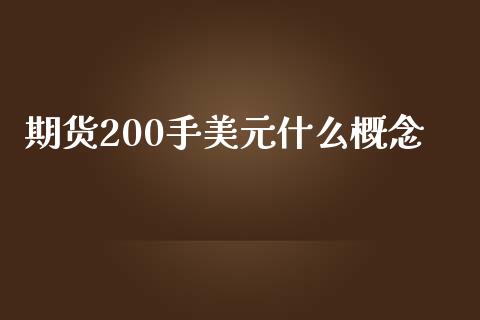 期货200手美元什么概念